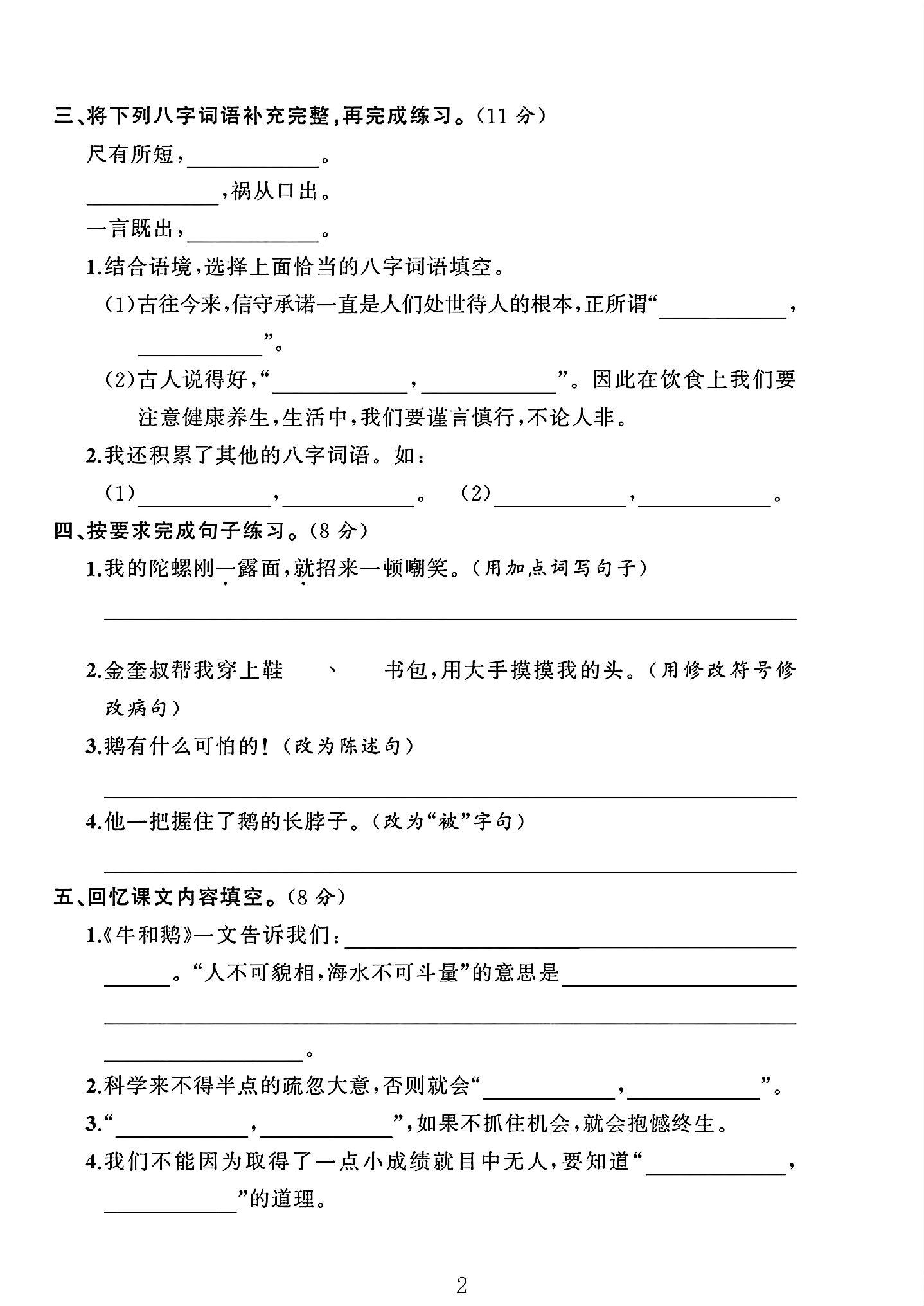 三、将下列八字词语补充完整,再完成练习。(11分)

尺有所短,____。

____,祸从口出。

一言既出,____。

1.结合语境,选择上面恰当的八字词语填空。

(1)古往今来,信守承诺一直是人们处世待人的根本,正所谓“____,____”。

(2)古人说得好,“____,____”。因此在饮食上我们要注意健康养生,生活中,我们要谨言慎行,不论人非。

2.我还积累了其他的八字词语。如:

(1)____,____。 (2)____,____。

四、按要求完成句子练习。(8分)

1.我的陀螺刚一露面,就招来一顿嘲笑。(用加点词写句子)

____

2.金奎叔帮我穿上鞋 、 书包,用大手摸摸我的头。(用修改符号修改病句)

3.鹅有什么可怕的!(改为陈述句)

____

4.他一把握住了鹅的长脖子。(改为“被”字句)

____

五、回忆课文内容填空。(8分)

1.《牛和鹅》一文告诉我们:____。“人不可貌相,海水不可斗量”的意思是____。

2.科学来不得半点的疏忽大意,否则就会“____,____”。

3.“____,____”,如果不抓住机会,就会抱憾终生。

4.我们不能因为取得了一点小成绩就目中无人,要知道“____,____”的道理。

2